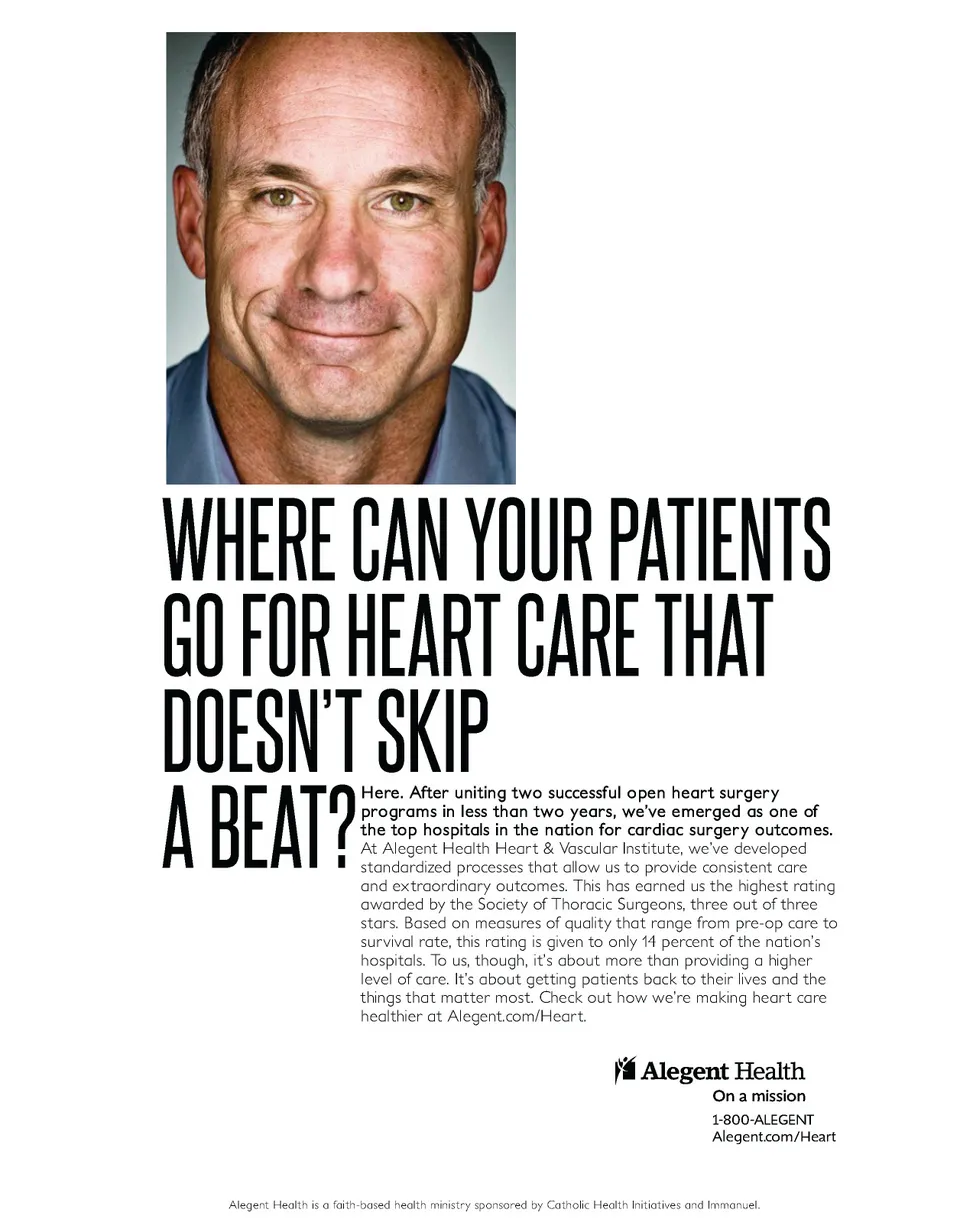 WHERE CAN YOUR PATIENTS GO FOR HEART CARE THAT DOESN'T SKIP A BEAT?

Here. After uniting two successful open heart surgery programs in less than two years, we've emerged as one of the top hospitals in the nation for cardiac surgery outcomes. At Alegent Health Heart & Vascular Institute, we've developed standardized processes that allow us to provide consistent care and extraordinary outcomes. This has earned us the highest rating awarded by the Society of Thoracic Surgeons, three out of three stars. Based on measures of quality that range from pre-op care to survival rate, this rating is given to only 14 percent of the nation's hospitals. To us, though, it's about more than providing a higher level of care. It's about getting patients back to their lives and the things that matter most. Check out how we're making heart care healthier at Alegent.com/Heart.

Alegent Health
On a mission
1-800-ALEGENT
Alegent.com/Heart

Alegent Health is a faith-based health ministry sponsored by Catholic Health Initiatives and Immanuel.